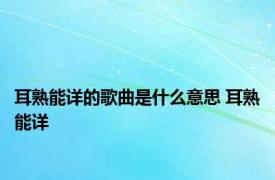 耳熟能详的歌曲是什么意思 耳熟能详